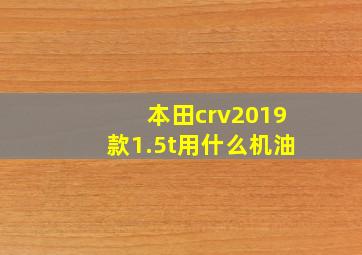 本田crv2019款1.5t用什么机油